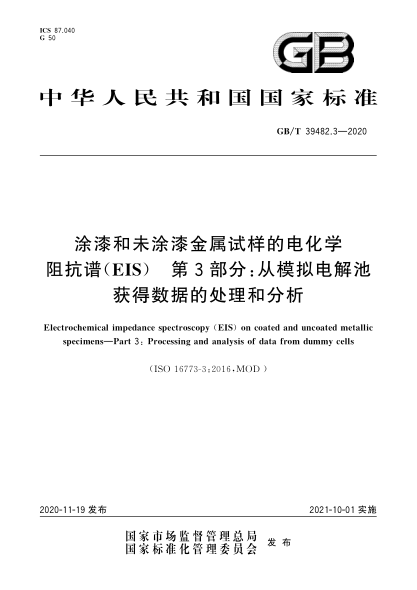 ICS 87.040
G 50

GB

中华人民共和国国家标准

GB/T 39482.3—2020

涂漆和未涂漆金属试样的电化学阻抗谱(EIS)　第3部分:从模拟电解池获得数据的处理和分析

Electrochemical impedance spectroscopy (EIS) on coated and uncoated metallic specimens—Part 3: Processing and analysis of data from dummy cells

(ISO 16773-3:2016,MOD)

2020-11-19 发布

2021-10-01 实施

国家市场监督管理总局
国家标准化管理委员会
发布